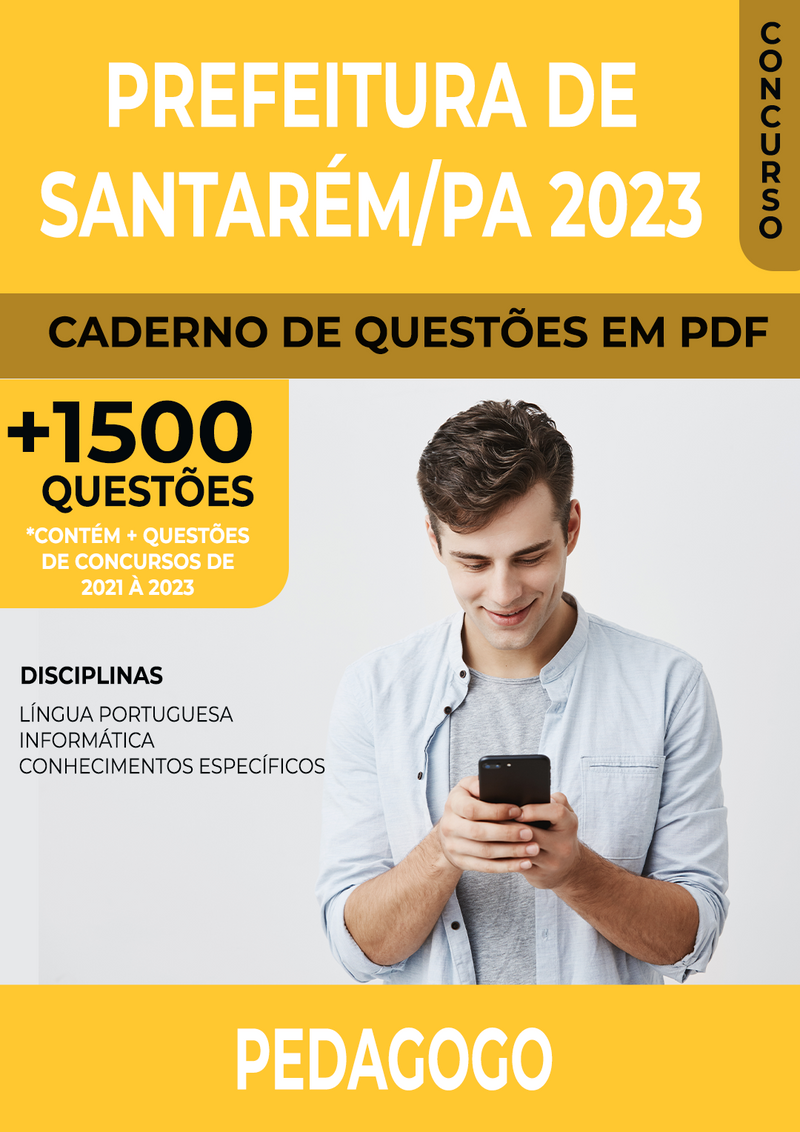 PREFEITURA DE SANTARÉM/PA 2023

CONCURSO

CADERNO DE QUESTÕES EM PDF

+1500 QUESTÕES

*CONTÉM + QUESTÕES DE CONCURSOS DE 2021 À 2023

DISCIPLINAS

LÍNGUA PORTUGUESA
INFORMÁTICA
CONHECIMENTOS ESPECÍFICOS

PEDAGOGO